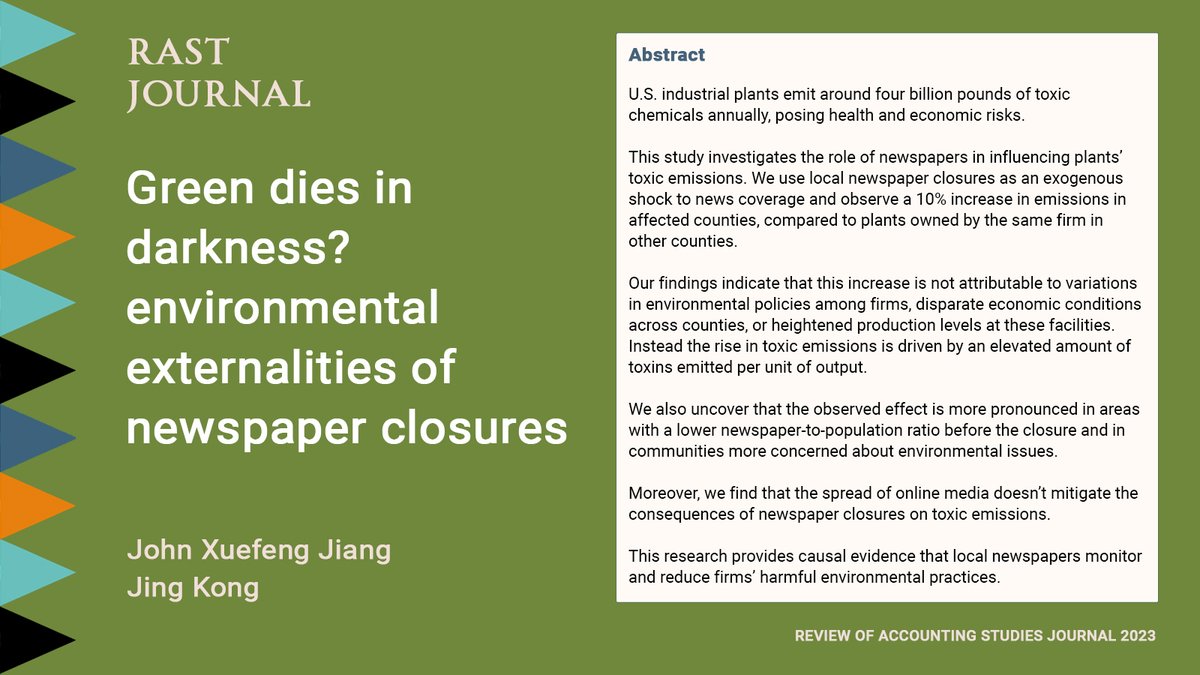 RAST
JOURNAL

Green dies in darkness? environmental externalities of newspaper closures

John Xuefeng Jiang
Jing Kong

Abstract

U.S. industrial plants emit around four billion pounds of toxic chemicals annually, posing health and economic risks.

This study investigates the role of newspapers in influencing plants' toxic emissions. We use local newspaper closures as an exogenous shock to news coverage and observe a 10% increase in emissions in affected counties, compared to plants owned by the same firm in other counties.

Our findings indicate that this increase is not attributable to variations in environmental policies among firms, disparate economic conditions across counties, or heightened production levels at these facilities. Instead the rise in toxic emissions is driven by an elevated amount of toxins emitted per unit of output.

We also uncover that the observed effect is more pronounced in areas with a lower newspaper-to-population ratio before the closure and in communities more concerned about environmental issues.

Moreover, we find that the spread of online media doesn't mitigate the consequences of newspaper closures on toxic emissions.

This research provides causal evidence that local newspapers monitor and reduce firms' harmful environmental practices.

REVIEW OF ACCOUNTING STUDIES JOURNAL 2023